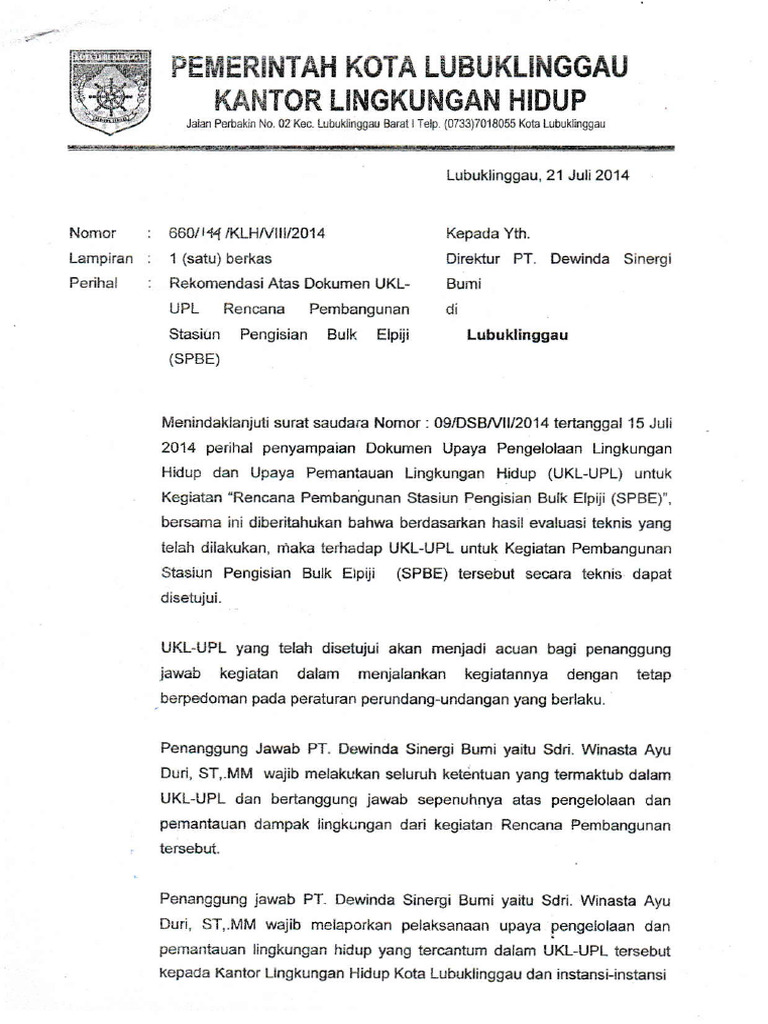 PEMERINTAH KOTA LUBUKLINGGAU
KANTOR LINGKUNGAN HIDUP
Jalan Perbakin No. 02 Kec. Lubuklinggau Barat I Telp. (0733)7018055 Kota Lubuklinggau

Lubuklinggau, 21 Juli 2014

Nomor : 660/144 /KLH/VIII/2014
Lampiran : 1 (satu) berkas
Perihal : Rekomendasi Atas Dokumen UKL-UPL Rencana Pembangunan Stasiun Pengisian Bulk Elpiji (SPBE)

Kepada Yth.
Direktur PT. Dewinda Sinergi Bumi
di
Lubuklinggau

Menindaklanjuti surat saudara Nomor : 09/DSB/VII/2014 tertanggal 15 Juli 2014 perihal penyampaian Dokumen Upaya Pengelolaan Lingkungan Hidup dan Upaya Pemantauan Lingkungan Hidup (UKL-UPL) untuk Kegiatan "Rencana Pembangunan Stasiun Pengisian Bulk Elpiji (SPBE)", bersama ini diberitahukan bahwa berdasarkan hasil evaluasi teknis yang telah dilakukan, maka terhadap UKL-UPL untuk Kegiatan Pembangunan Stasiun Pengisian Bulk Elpiji (SPBE) tersebut secara teknis dapat disetujui.

UKL-UPL yang telah disetujui akan menjadi acuan bagi penanggung jawab kegiatan dalam menjalankan kegiatannya dengan tetap berpedoman pada peraturan perundang-undangan yang berlaku.

Penanggung Jawab PT. Dewinda Sinergi Bumi yaitu Sdri. Winasta Ayu Duri, ST,.MM wajib melakukan seluruh ketentuan yang termaktub dalam UKL-UPL dan bertanggung jawab sepenuhnya atas pengelolaan dan pemantauan dampak lingkungan dari kegiatan Rencana Pembangunan tersebut.

Penanggung jawab PT. Dewinda Sinergi Bumi yaitu Sdri. Winasta Ayu Duri, ST,.MM wajib melaporkan pelaksanaan upaya pengelolaan dan pemantauan lingkungan hidup yang tercantum dalam UKL-UPL tersebut kepada Kantor Lingkungan Hidup Kota Lubuklinggau dan instansi-instansi